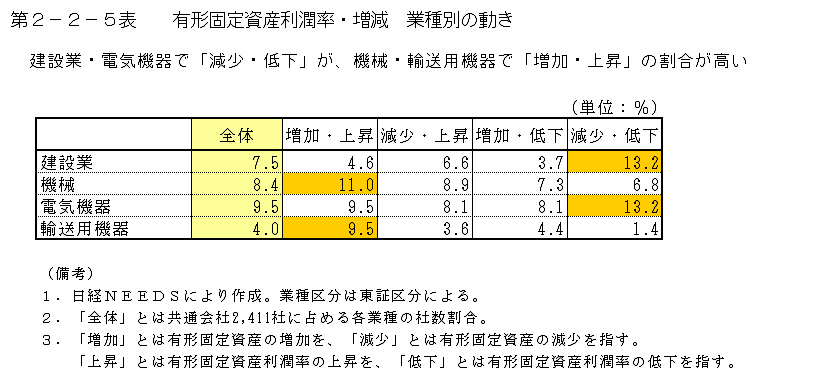 第２－２－５表　　有形固定資産利潤率・増減　業種別の動き

建設業・電気機器で「減少・低下」が、機械・輸送用機器で「増加・上昇」の割合が高い

（単位：％）

| | 全体 | 増加・上昇 | 減少・上昇 | 増加・低下 | 減少・低下 |
|---|---|---|---|---|---|
| 建設業 | 7.5 | 4.6 | 6.6 | 3.7 | 13.2 |
| 機械 | 8.4 | 11.0 | 8.9 | 7.3 | 6.8 |
| 電気機器 | 9.5 | 9.5 | 8.1 | 8.1 | 13.2 |
| 輸送用機器 | 4.0 | 9.5 | 3.6 | 4.4 | 1.4 |

（備考）
１．日経ＮＥＥＤＳにより作成。業種区分は東証区分による。
２．「全体」とは共通会社2,411社に占める各業種の社数割合。
３．「増加」とは有形固定資産の増加を、「減少」とは有形固定資産の減少を指す。
「上昇」とは有形固定資産利潤率の上昇を、「低下」とは有形固定資産利潤率の低下を指す。